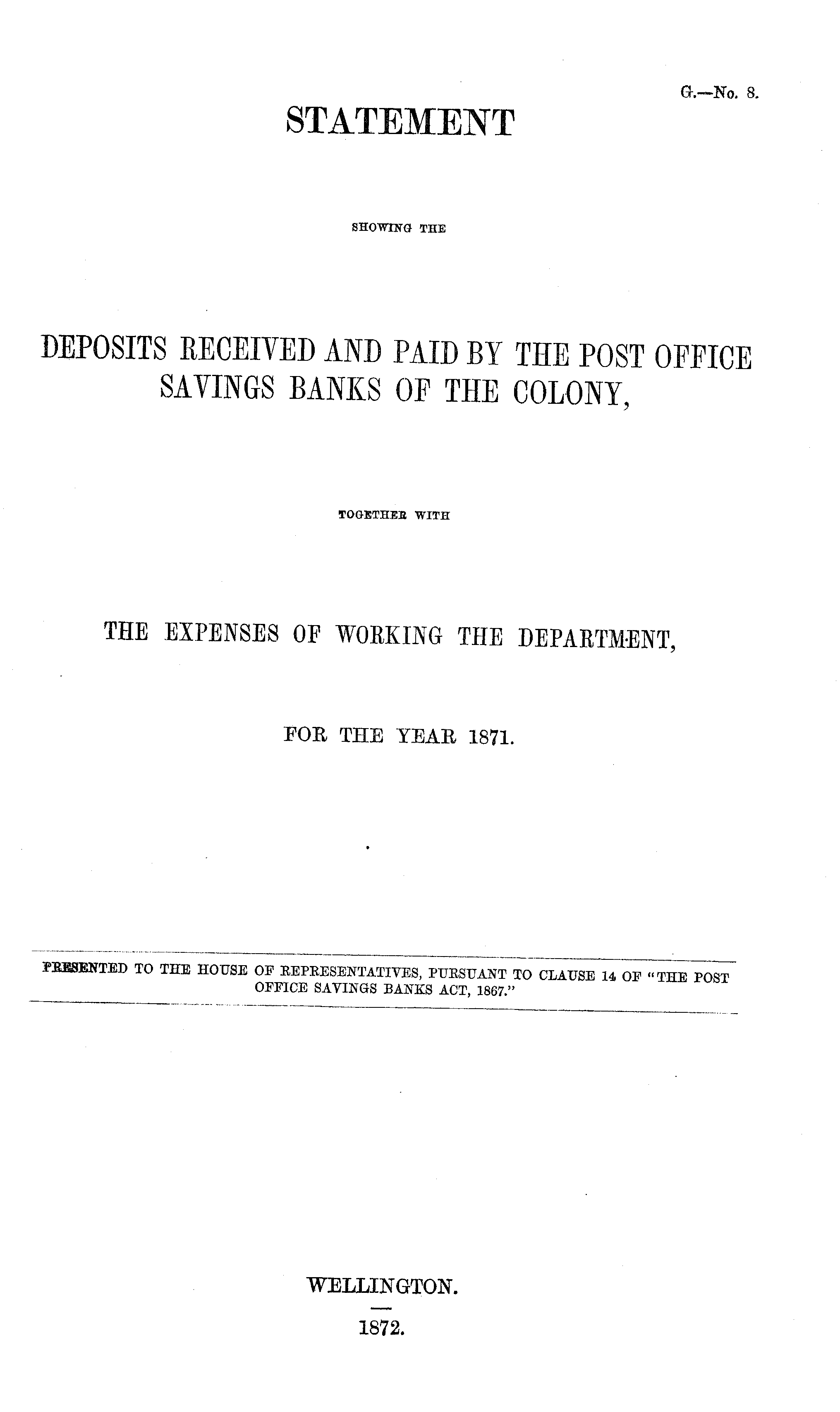 G.—No. 8.

STATEMENT

SHOWING THE

DEPOSITS RECEIVED AND PAID BY THE POST OFFICE SAVINGS BANKS OF THE COLONY,

TOGETHER WITH

THE EXPENSES OF WORKING THE DEPARTMENT,

FOR THE YEAR 1871.

PRESENTED TO THE HOUSE OF REPRESENTATIVES, PURSUANT TO CLAUSE 14 OF "THE POST OFFICE SAVINGS BANKS ACT, 1867."

WELLINGTON.

1872.